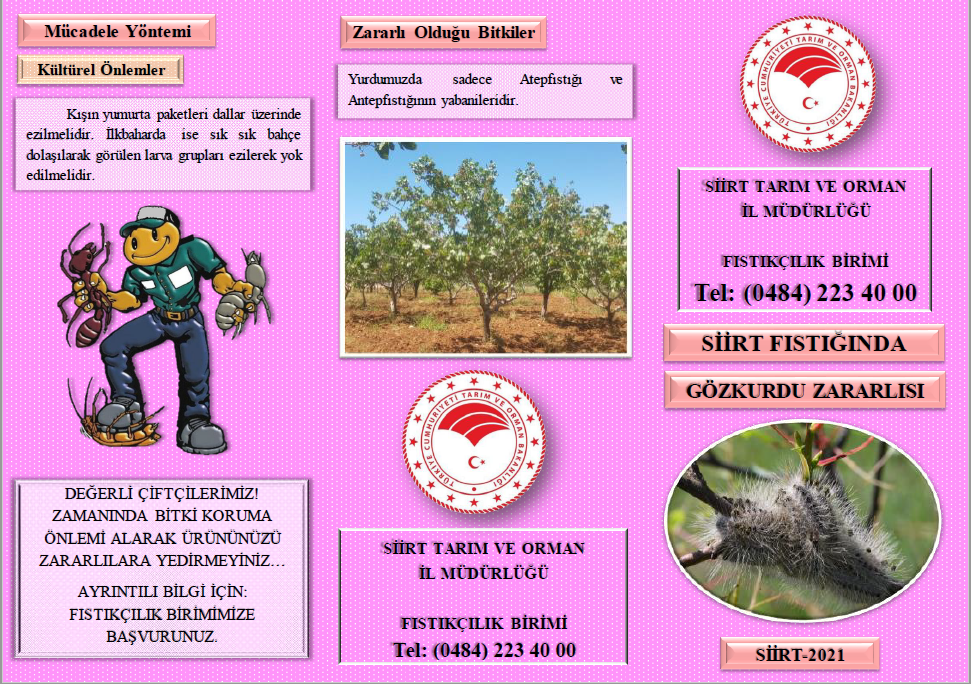 Mücadele Yöntemi

Kültürel Önlemler

Kışın yumurta paketleri dallar üzerinde ezilmelidir. İlkbaharda ise sık sık bahçe dolaşılarak görülen larva grupları ezilerek yok edilmelidir.

DEĞERLİ ÇİFTÇİLERİMİZ! ZAMANINDA BİTKİ KORUMA ÖNLEMİ ALARAK ÜRÜNÜNÜZÜ ZARARLILARA YEDİRMEYİNİZ…

AYRINTILI BİLGİ İÇİN: FISTIKÇILIK BİRİMİMİZE BAŞVURUNUZ.

Zararlı Olduğu Bitkiler

Yurdumuzda sadece Atepfıstığı ve Antepfıstığının yabanileridir.

TÜRKİYE CUMHURİYETİ TARIM VE ORMAN BAKANLIĞI

SİİRT TARIM VE ORMAN
İL MÜDÜRLÜĞÜ

FISTIKÇILIK BİRİMİ
Tel: (0484) 223 40 00

TÜRKİYE CUMHURİYETİ TARIM VE ORMAN BAKANLIĞI

SİİRT TARIM VE ORMAN
İL MÜDÜRLÜĞÜ

FISTIKÇILIK BİRİMİ
Tel: (0484) 223 40 00

SİİRT FISTIĞINDA

GÖZKURDU ZARARLISI

SİİRT-2021